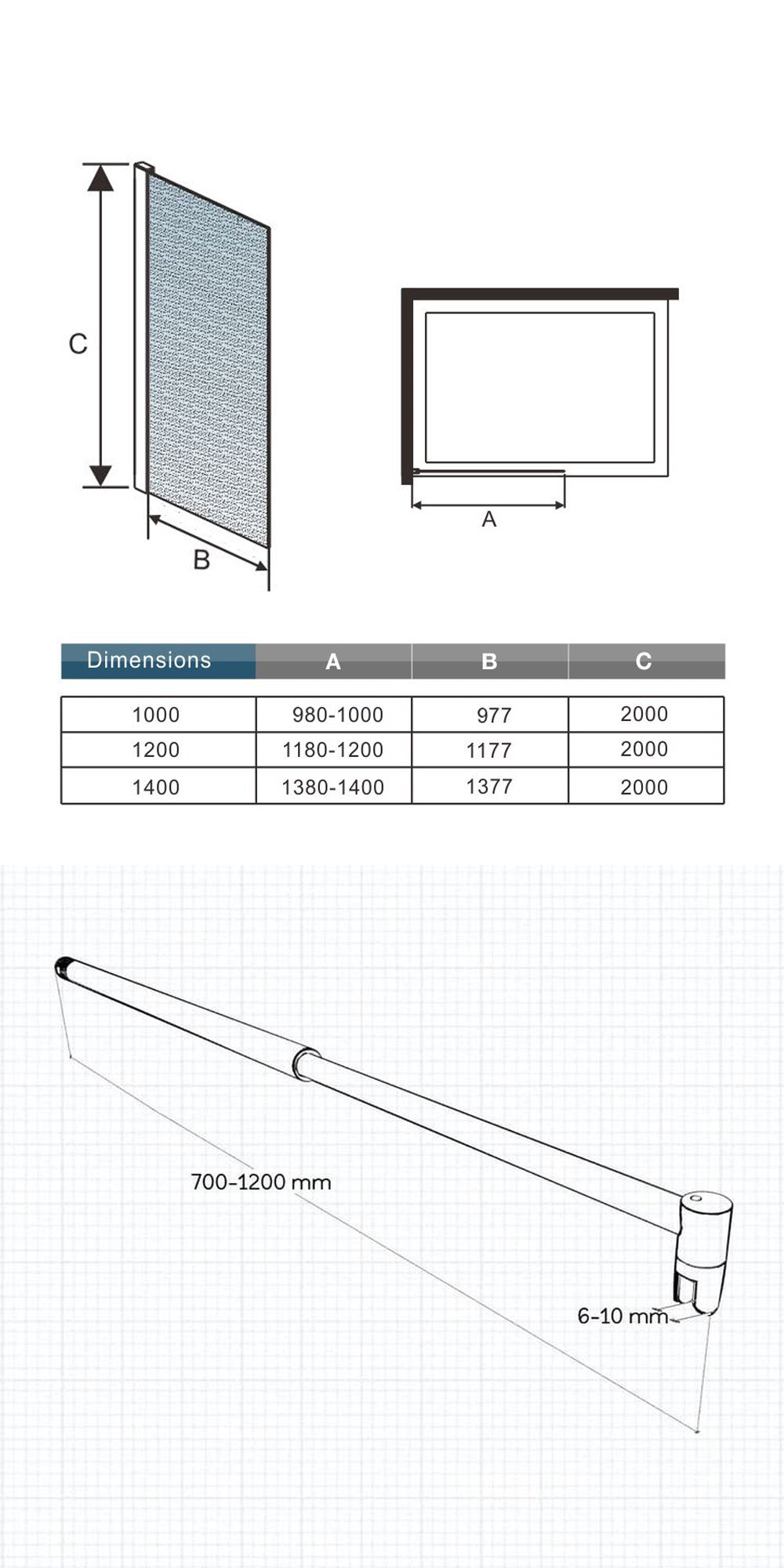 C

B

A

| Dimensions | A | B | C |
|---|---|---|---|
| 1000 | 980-1000 | 977 | 2000 |
| 1200 | 1180-1200 | 1177 | 2000 |
| 1400 | 1380-1400 | 1377 | 2000 |

700-1200 mm

6-10 mm